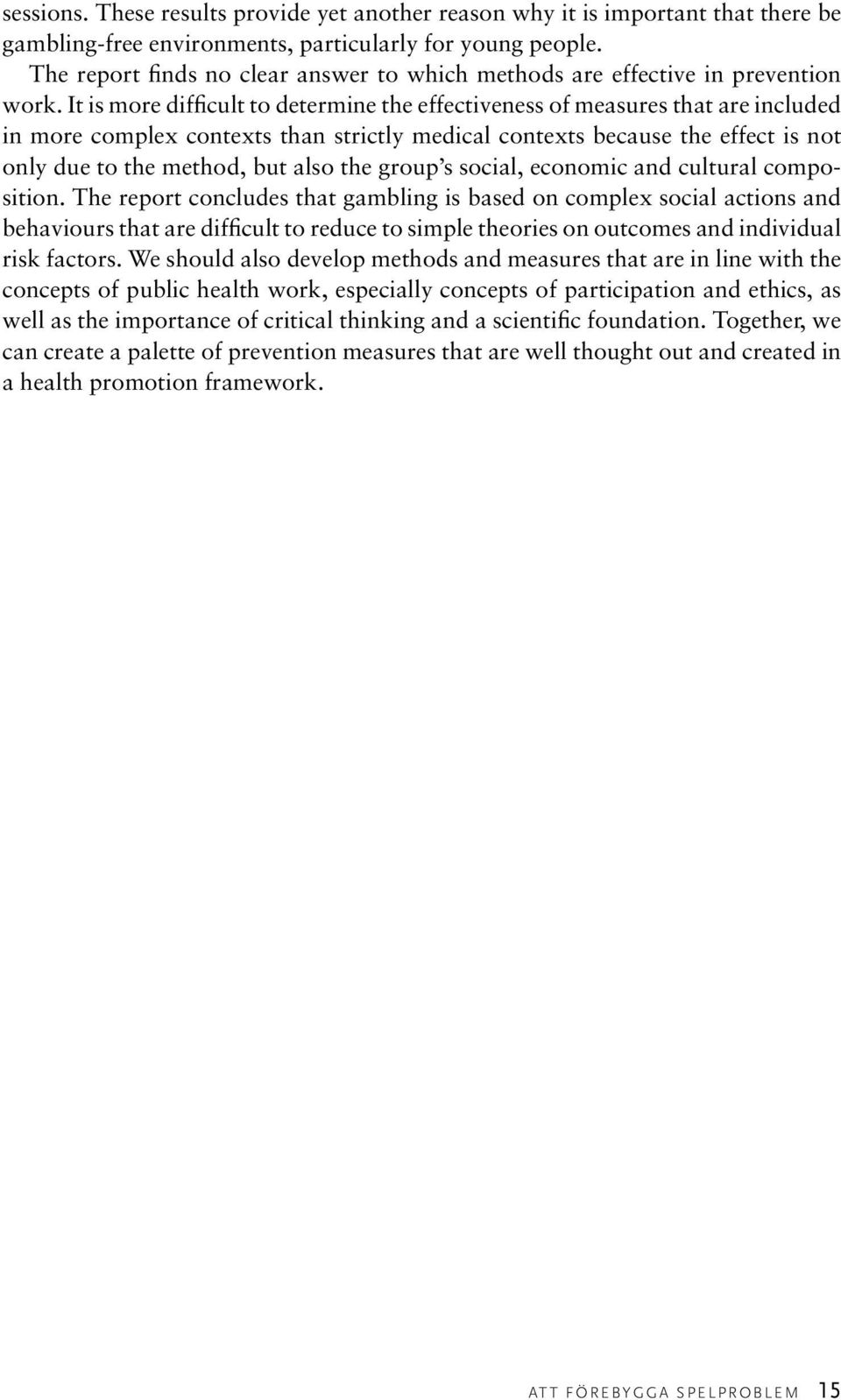 sessions. These results provide yet another reason why it is important that there be gambling-free environments, particularly for young people.

The report finds no clear answer to which methods are effective in prevention work. It is more difficult to determine the effectiveness of measures that are included in more complex contexts than strictly medical contexts because the effect is not only due to the method, but also the group's social, economic and cultural composition. The report concludes that gambling is based on complex social actions and behaviours that are difficult to reduce to simple theories on outcomes and individual risk factors. We should also develop methods and measures that are in line with the concepts of public health work, especially concepts of participation and ethics, as well as the importance of critical thinking and a scientific foundation. Together, we can create a palette of prevention measures that are well thought out and created in a health promotion framework.

ATT FÖREBYGGA SPELPROBLEM 15